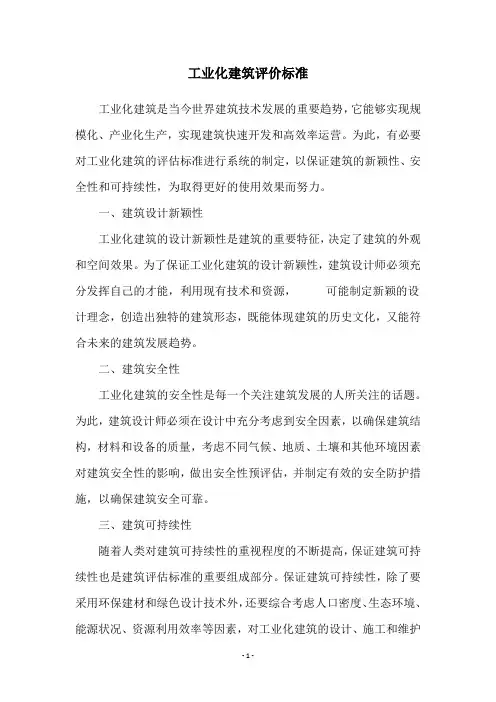 工业化建筑评价标准

工业化建筑是当今世界建筑技术发展的重要趋势，它能够实现规模化、产业化生产，实现建筑快速开发和高效率运营。为此，有必要对工业化建筑的评估标准进行系统的制定，以保证建筑的新颖性、安全性和可持续性，为取得更好的使用效果而努力。

一、建筑设计新颖性

工业化建筑的设计新颖性是建筑的重要特征，决定了建筑的外观和空间效果。为了保证工业化建筑的设计新颖性，建筑设计师必须充分发挥自己的才能，利用现有技术和资源，　　可能制定新颖的设计理念，创造出独特的建筑形态，既能体现建筑的历史文化，又能符合未来的建筑发展趋势。

二、建筑安全性

工业化建筑的安全性是每一个关注建筑发展的人所关注的话题。为此，建筑设计师必须在设计中充分考虑到安全因素，以确保建筑结构，材料和设备的质量，考虑不同气候、地质、土壤和其他环境因素对建筑安全性的影响，做出安全性预评估，并制定有效的安全防护措施，以确保建筑安全可靠。

三、建筑可持续性

随着人类对建筑可持续性的重视程度的不断提高，保证建筑可持续性也是建筑评估标准的重要组成部分。保证建筑可持续性，除了要采用环保建材和绿色设计技术外，还要综合考虑人口密度、生态环境、能源状况、资源利用效率等因素，对工业化建筑的设计、施工和维护

- 1 -